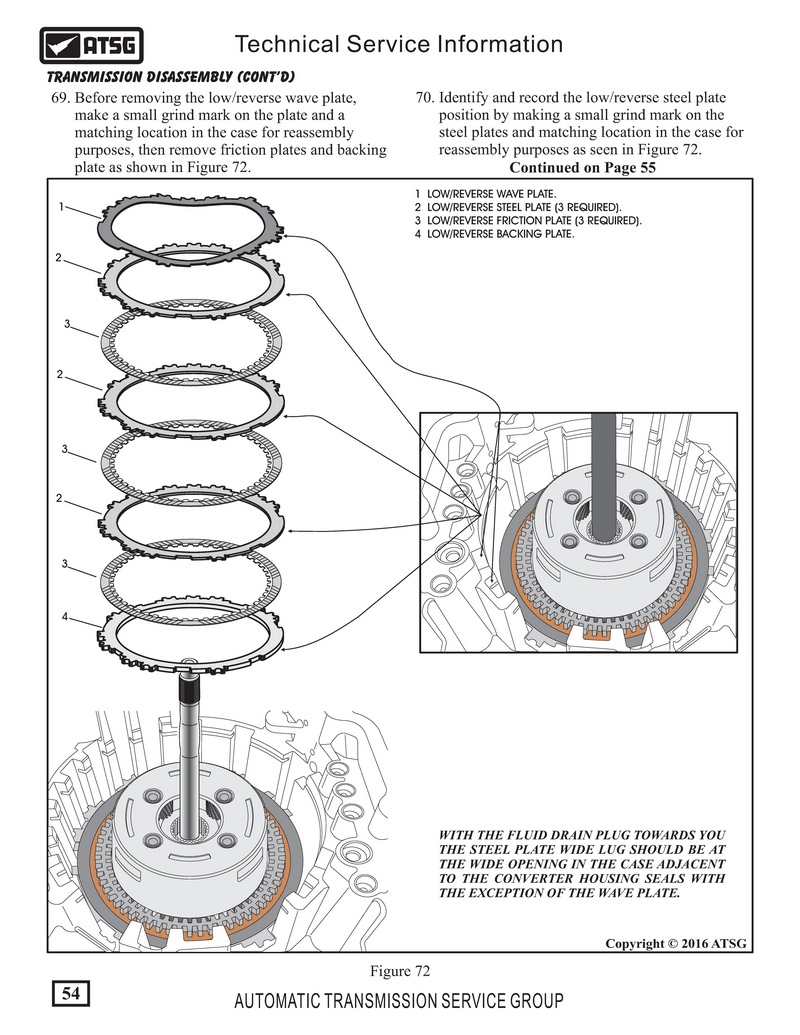 ATSG

Technical Service Information

TRANSMISSION DISASSEMBLY (CONT'D)

69. Before removing the low/reverse wave plate, make a small grind mark on the plate and a matching location in the case for reassembly purposes, then remove friction plates and backing plate as shown in Figure 72.

70. Identify and record the low/reverse steel plate position by making a small grind mark on the steel plates and matching location in the case for reassembly purposes as seen in Figure 72.

Continued on Page 55

1 LOW/REVERSE WAVE PLATE.
2 LOW/REVERSE STEEL PLATE (3 REQUIRED).
3 LOW/REVERSE FRICTION PLATE (3 REQUIRED).
4 LOW/REVERSE BACKING PLATE.

1

2

3

2

3

2

3

4

WITH THE FLUID DRAIN PLUG TOWARDS YOU THE STEEL PLATE WIDE LUG SHOULD BE AT THE WIDE OPENING IN THE CASE ADJACENT TO THE CONVERTER HOUSING SEALS WITH THE EXCEPTION OF THE WAVE PLATE.

Copyright © 2016 ATSG

Figure 72

54

AUTOMATIC TRANSMISSION SERVICE GROUP